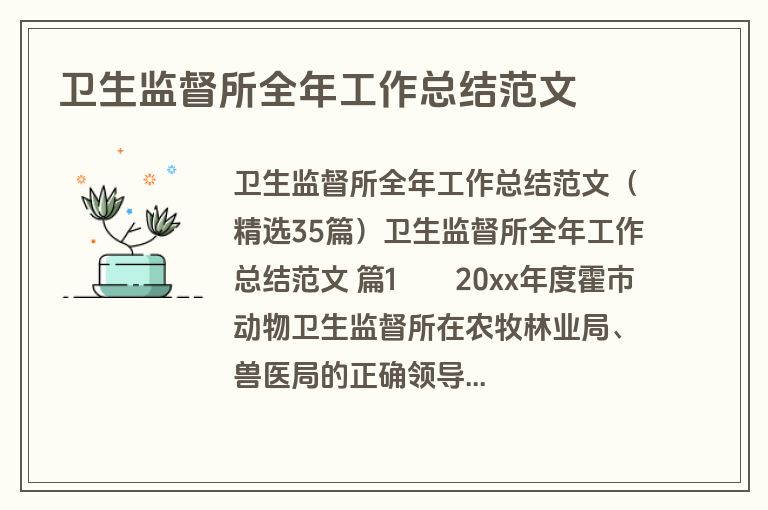 卫生监督所全年工作总结范文

卫生监督所全年工作总结范文（精选35篇）卫生监督所全年工作总结范文 篇1　　20xx年度霍市动物卫生监督所在农牧林业局、兽医局的正确领导...